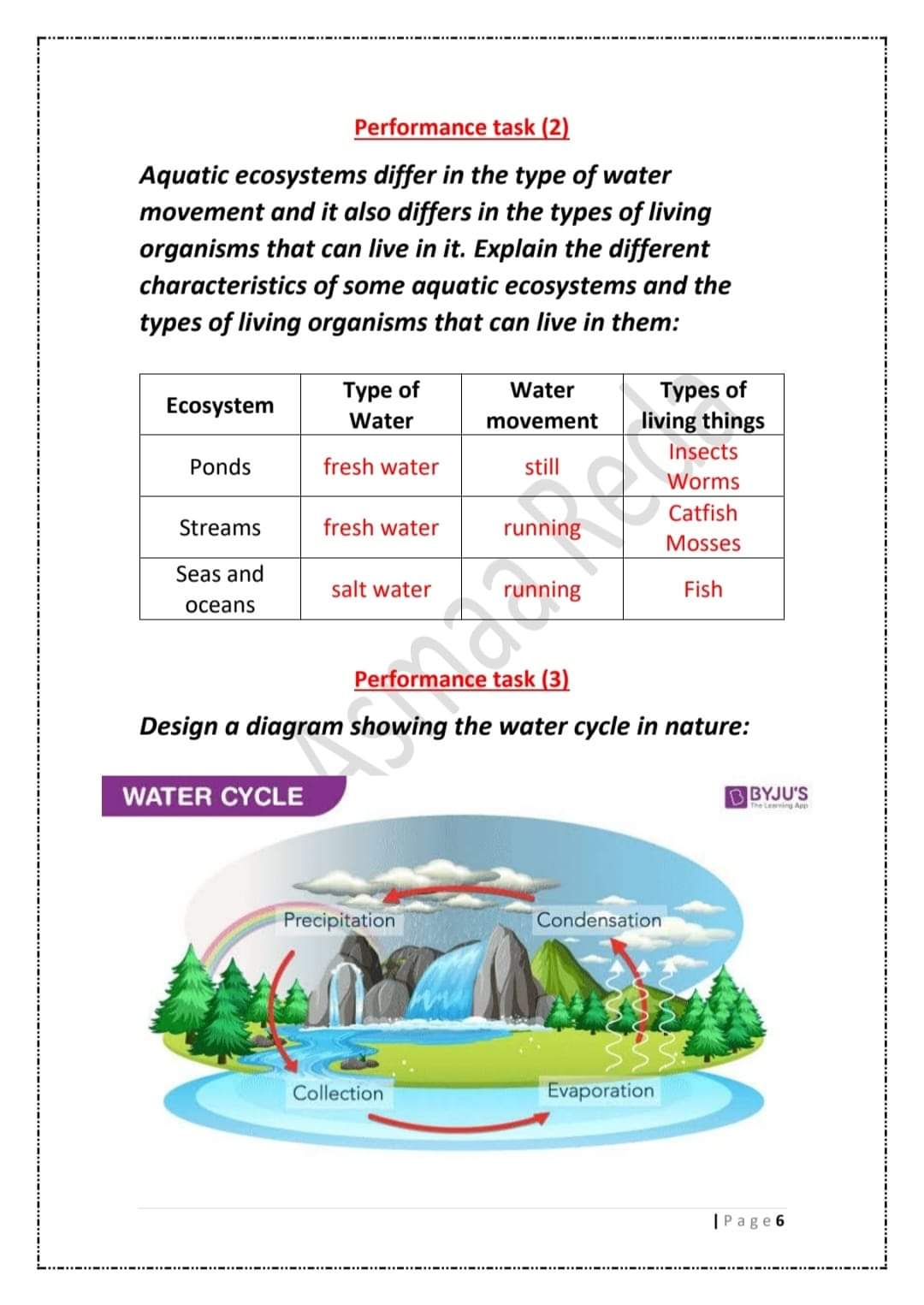 Performance task (2)

Aquatic ecosystems differ in the type of water movement and it also differs in the types of living organisms that can live in it. Explain the different characteristics of some aquatic ecosystems and the types of living organisms that can live in them:

| Ecosystem | Type of Water | Water movement | Types of living things |
|---|---|---|---|
| Ponds | fresh water | still | Insects Worms |
| Streams | fresh water | running | Catfish Mosses |
| Seas and oceans | salt water | running | Fish |

Asmaa Reda

Performance task (3)

Design a diagram showing the water cycle in nature:

WATER CYCLE

BYJU'S The Learning App

Precipitation

Condensation

Collection

Evaporation

| Page 6